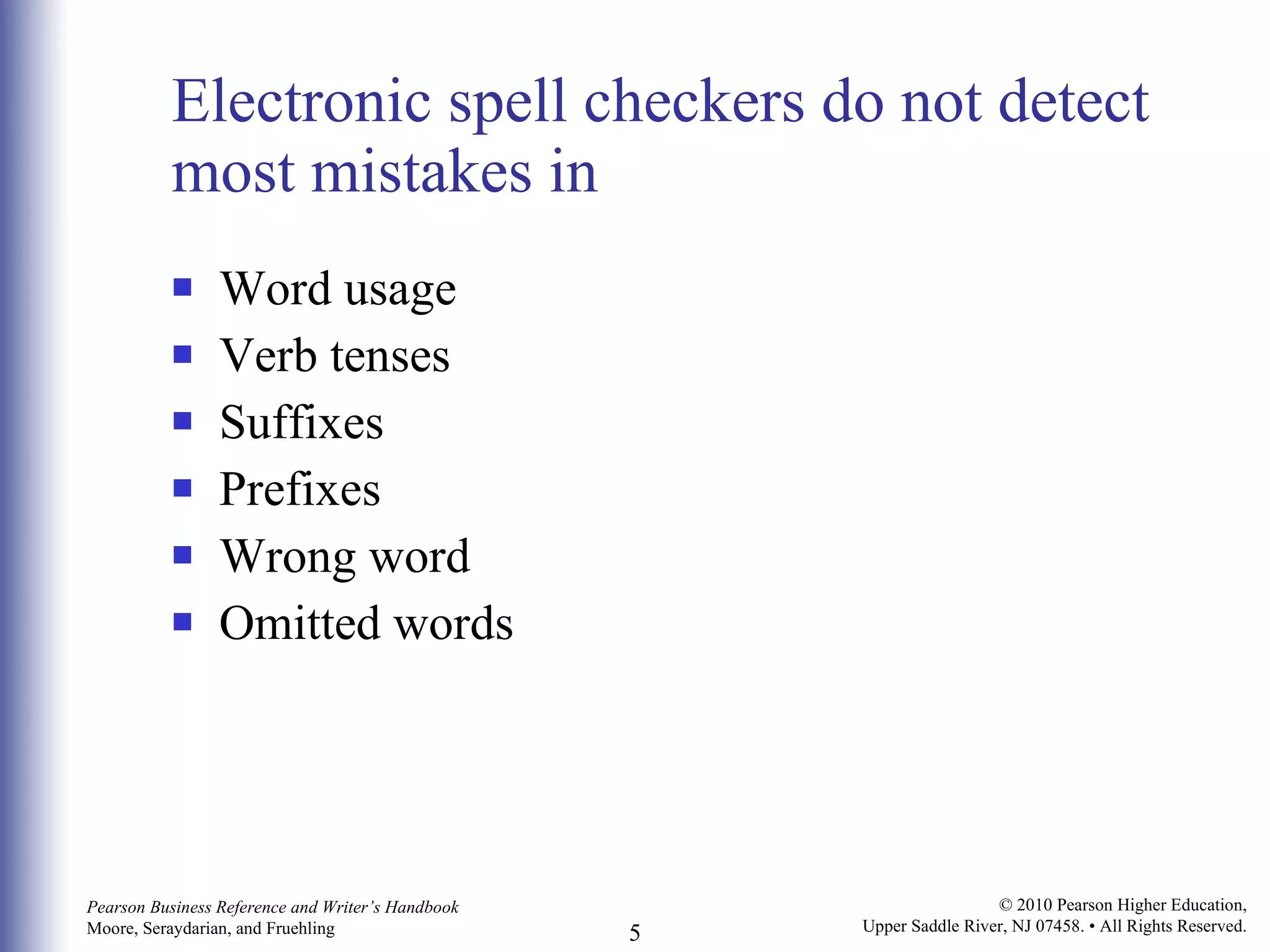 Electronic spell checkers do not detect most mistakes in

- Word usage
- Verb tenses
- Suffixes
- Prefixes
- Wrong word
- Omitted words

Pearson Business Reference and Writer's Handbook
Moore, Seraydarian, and Fruehling

5

© 2010 Pearson Higher Education,
Upper Saddle River, NJ 07458. • All Rights Reserved.